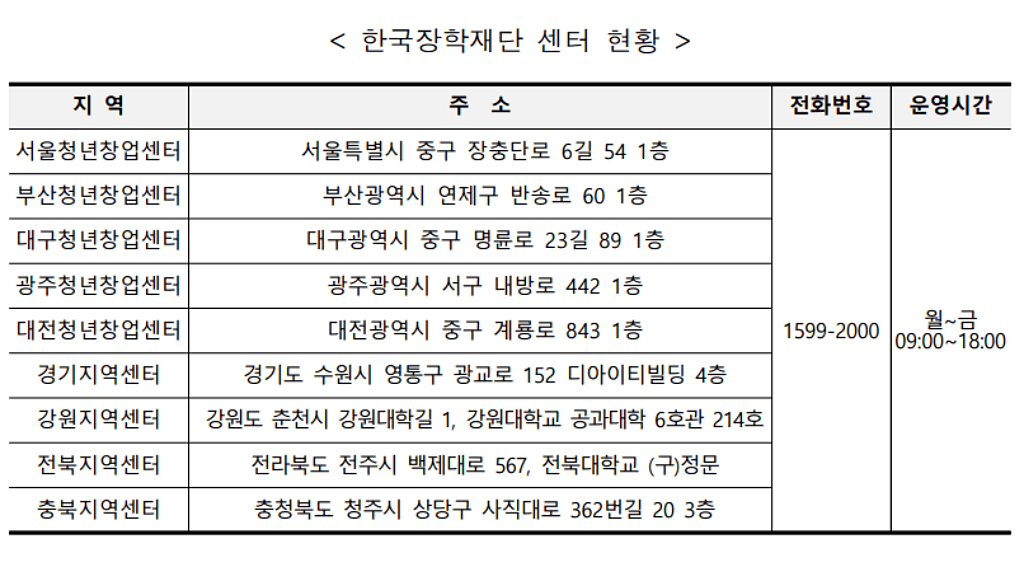 < 한국장학재단 센터 현황 >

| 지 역 | 주 소 | 전화번호 | 운영시간 |
|---|---|---|---|
| 서울청년창업센터 | 서울특별시 중구 장충단로 6길 54 1층 | 1599-2000 | 월~금 09:00~18:00 |
| 부산청년창업센터 | 부산광역시 연제구 반송로 60 1층 | | |
| 대구청년창업센터 | 대구광역시 중구 명륜로 23길 89 1층 | | |
| 광주청년창업센터 | 광주광역시 서구 내방로 442 1층 | | |
| 대전청년창업센터 | 대전광역시 중구 계룡로 843 1층 | | |
| 경기지역센터 | 경기도 수원시 영통구 광교로 152 디아이티빌딩 4층 | | |
| 강원지역센터 | 강원도 춘천시 강원대학길 1, 강원대학교 공과대학 6호관 214호 | | |
| 전북지역센터 | 전라북도 전주시 백제대로 567, 전북대학교 (구)정문 | | |
| 충북지역센터 | 충청북도 청주시 상당구 사직대로 362번길 20 3층 | | |